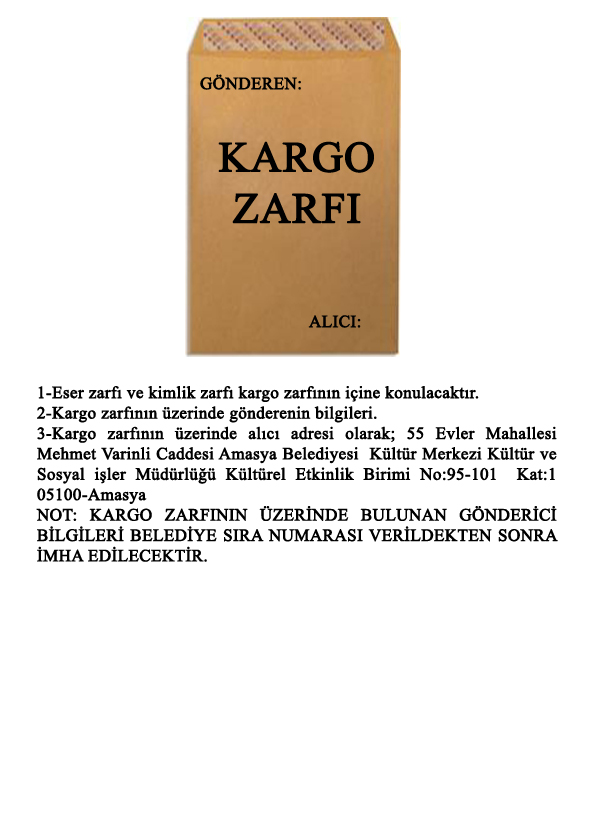 GÖNDEREN:

KARGO ZARFI

ALICI:

1-Eser zarfı ve kimlik zarfı kargo zarfının içine konulacaktır.
2-Kargo zarfının üzerinde gönderenin bilgileri.
3-Kargo zarfının üzerinde alıcı adresi olarak; 55 Evler Mahallesi Mehmet Varinli Caddesi Amasya Belediyesi Kültür Merkezi Kültür ve Sosyal işler Müdürlüğü Kültürel Etkinlik Birimi No:95-101 Kat:1 05100-Amasya
NOT: KARGO ZARFININ ÜZERİNDE BULUNAN GÖNDERİCİ BİLGİLERİ BELEDİYE SIRA NUMARASI VERİLDEKTEN SONRA İMHA EDİLECEKTİR.